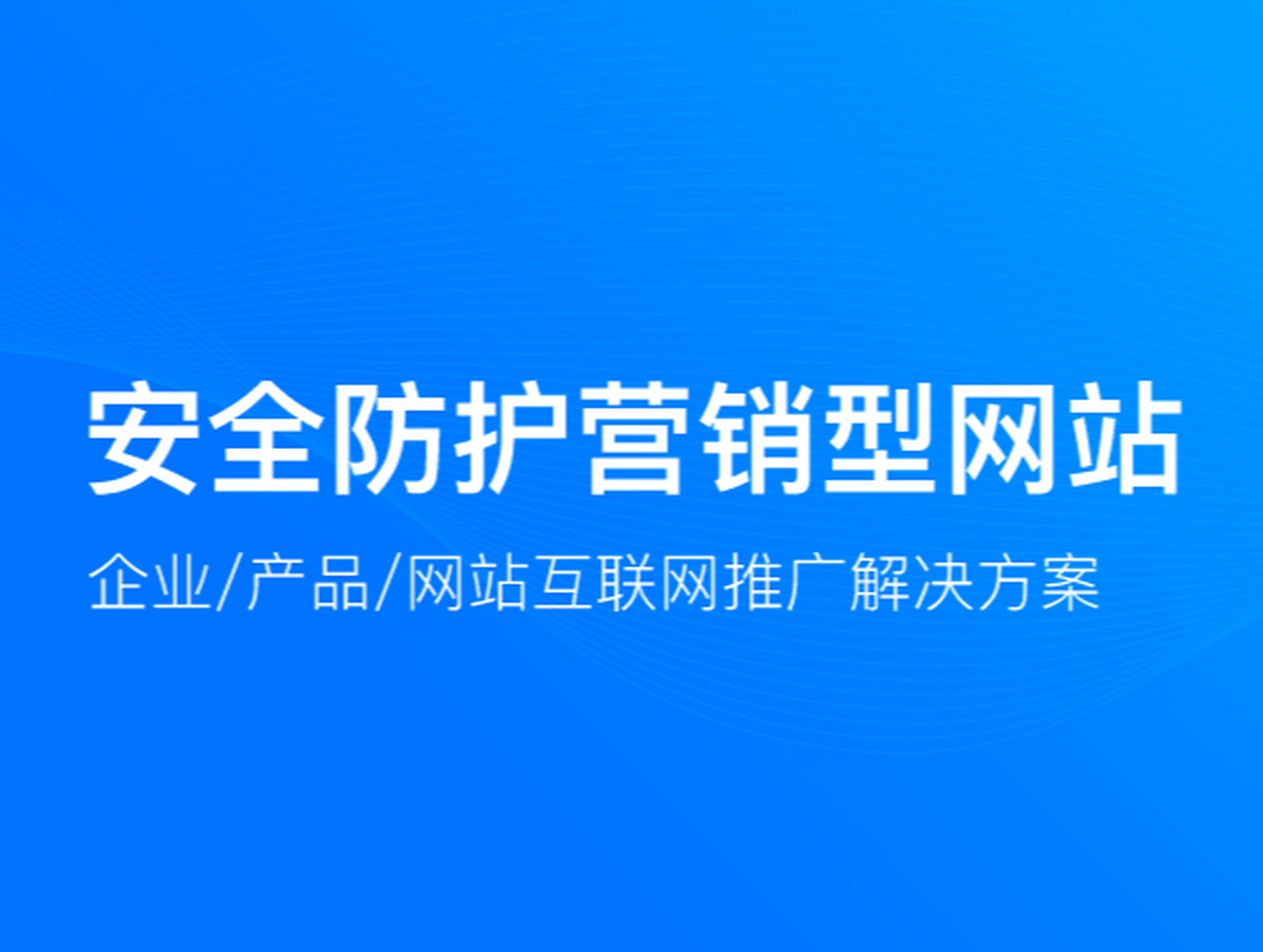 安全防护营销型网站

企业/产品/网站互联网推广解决方案